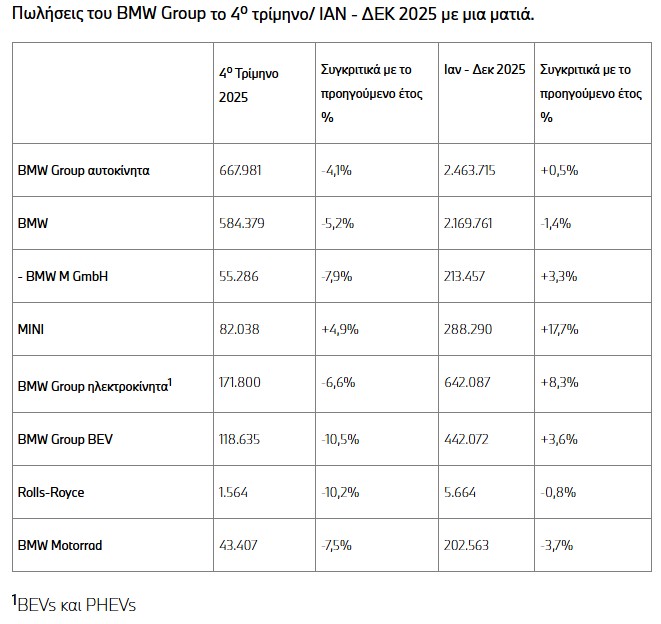 Πωλήσεις του BMW Group το 4º τρίμηνο/ ΙΑΝ - ΔΕΚ 2025 με μια ματιά.

| | 4º Τρίμηνο 2025 | Συγκριτικά με το προηγούμενο έτος % | Ιαν - Δεκ 2025 | Συγκριτικά με το προηγούμενο έτος % |
|---|---|---|---|---|
| BMW Group αυτοκίνητα | 667.981 | -4,1% | 2.463.715 | +0,5% |
| BMW | 584.379 | -5,2% | 2.169.761 | -1,4% |
| - BMW M GmbH | 55.286 | -7,9% | 213.457 | +3,3% |
| MINI | 82.038 | +4,9% | 288.290 | +17,7% |
| BMW Group ηλεκτροκίνητα$^1$ | 171.800 | -6,6% | 642.087 | +8,3% |
| BMW Group BEV | 118.635 | -10,5% | 442.072 | +3,6% |
| Rolls-Royce | 1.564 | -10,2% | 5.664 | -0,8% |
| BMW Motorrad | 43.407 | -7,5% | 202.563 | -3,7% |

$^1$BEVs και PHEVs